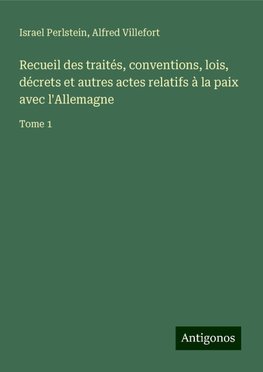 Israel Perlstein, Alfred Villefort

Recueil des traités, conventions, lois, décrets et autres actes relatifs à la paix avec l'Allemagne

Tome 1

Antigonos